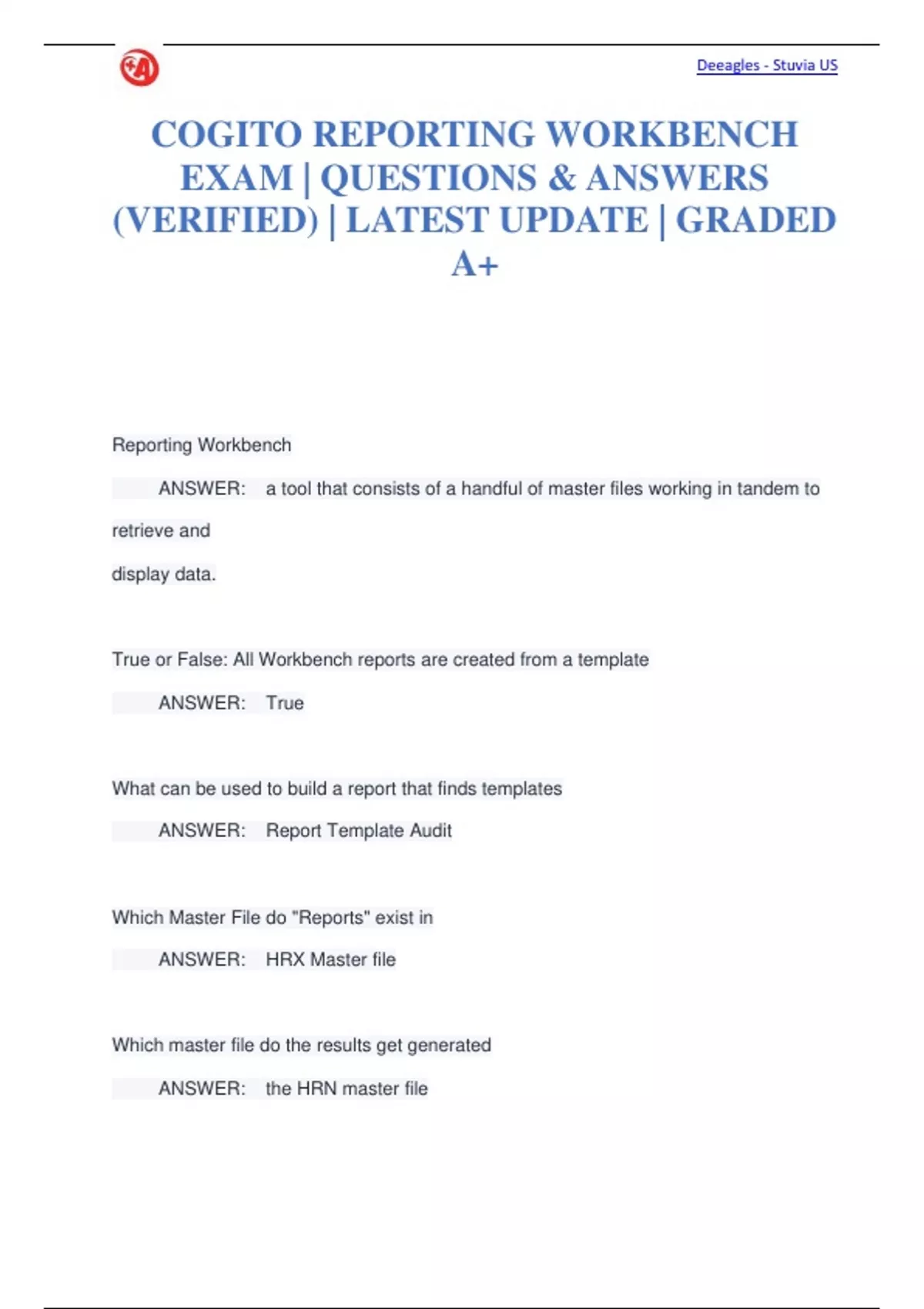 Deeagles - Stuvia US

COGITO REPORTING WORKBENCH EXAM | QUESTIONS & ANSWERS (VERIFIED) | LATEST UPDATE | GRADED A+

Reporting Workbench

ANSWER: a tool that consists of a handful of master files working in tandem to retrieve and display data.

True or False: All Workbench reports are created from a template

ANSWER: True

What can be used to build a report that finds templates

ANSWER: Report Template Audit

Which Master File do "Reports" exist in

ANSWER: HRX Master file

Which master file do the results get generated

ANSWER: the HRN master file